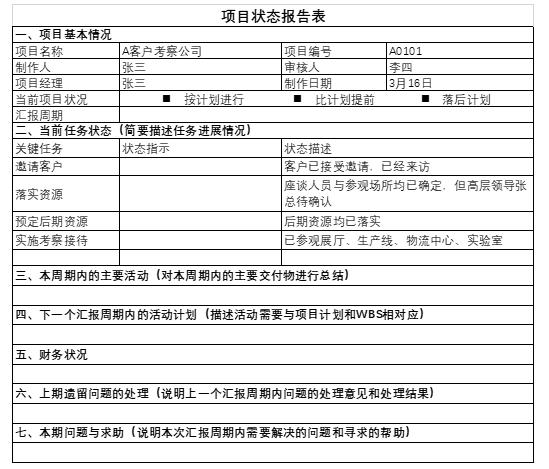 项目状态报告表

一、项目基本情况

| 项目名称 | A客户考察公司 | 项目编号 | A0101 |
|---|---|---|---|
| 制作人 | 张三 | 审核人 | 李四 |
| 项目经理 | 张三 | 制作日期 | 3月16日 |
| 当前项目状况 | ■ 按计划进行 | ■ 比计划提前 | ■ 落后计划 |
| 汇报周期 | | | |

二、当前任务状态（简要描述任务进展情况）

| 关键任务 | 状态指示 | 状态描述 |
|---|---|---|
| 邀请客户 | | 客户已接受邀请，已经来访 |
| 落实资源 | | 座谈人员与参观场所均已确定，但高层领导张总待确认 |
| 预定后期资源 | | 后期资源均已落实 |
| 实施考察接待 | | 已参观展厅、生产线、物流中心、实验室 |
| | | |

三、本周期内的主要活动（对本周期内的主要交付物进行总结）

四、下一个汇报周期内的活动计划（描述活动需要与项目计划和WBS相对应）

五、财务状况

六、上期遗留问题的处理（说明上一个汇报周期内问题的处理意见和处理结果）

七、本期问题与求助（说明本次汇报周期内需要解决的问题和寻求的帮助）